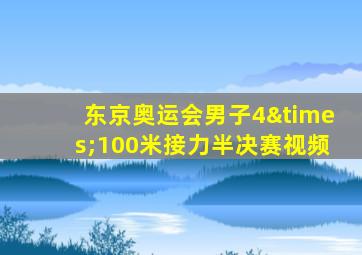 东京奥运会男子4&times;100米接力半决赛视频